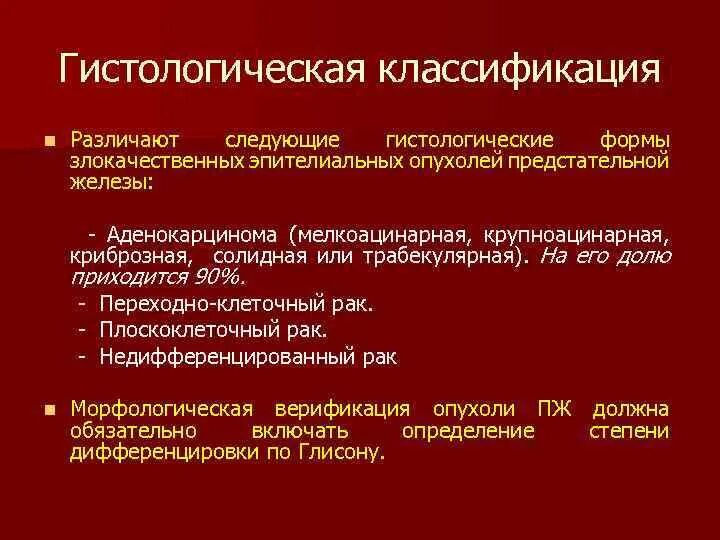 Гистологическая классификация

Различают следующие гистологические формы злокачественных эпителиальных опухолей предстательной железы:

- Аденокарцинома (мелкоацинарная, крупноацинарная, криброзная, солидная или трабекулярная). На его долю приходится 90%.
- Переходно-клеточный рак.
- Плоскоклеточный рак.
- Недифференцированный рак

Морфологическая верификация опухоли ПЖ должна обязательно включать определение степени дифференцировки по Глисону.